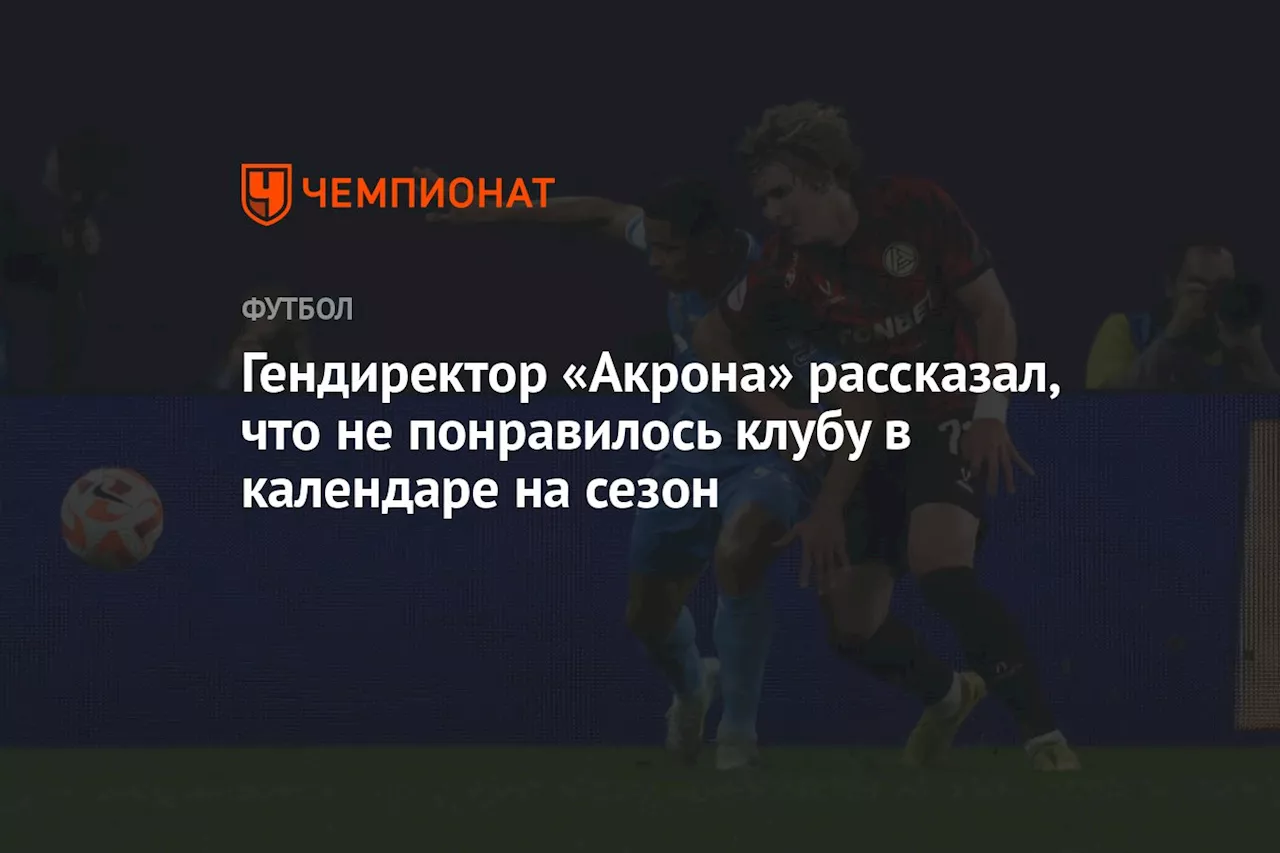 ЧЕМПИОНАТ

ФУТБОЛ

Гендиректор «Акрона» рассказал, что не понравилось клубу в календаре на сезон